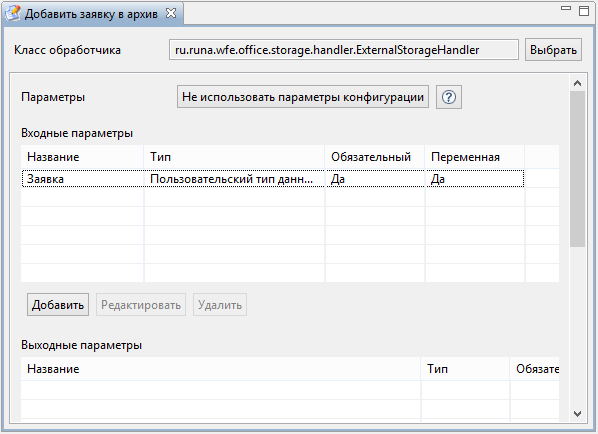 Добавить заявку в архив

Класс обработчика ru.runa.wfe.office.storage.handler.ExternalStorageHandler Выбрать

Параметры Не использовать параметры конфигурации ?

Входные параметры

| Название | Тип | Обязательный | Переменная |
|---|---|---|---|
| Заявка | Пользовательский тип данн... | Да | Да |

Добавить Редактировать Удалить

Выходные параметры

| Название | Тип | Обязате |
|---|---|---|